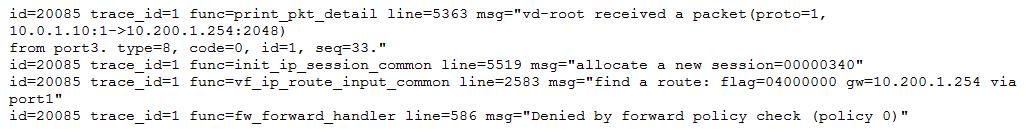 id=20085 trace_id=1 func=print_pkt_detail line=5363 msg="vd-root received a packet(proto=1, 10.0.1.10:1->10.200.1.254:2048)
from port3. type=8, code=0, id=1, seq=33."
id=20085 trace_id=1 func=init_ip_session_common line=5519 msg="allocate a new session=00000340"
id=20085 trace_id=1 func=vf_ip_route_input_common line=2583 msg="find a route: flag=04000000 gw=10.200.1.254 via port1"
id=20085 trace_id=1 func=fw_forward_handler line=586 msg="Denied by forward policy check (policy 0)"